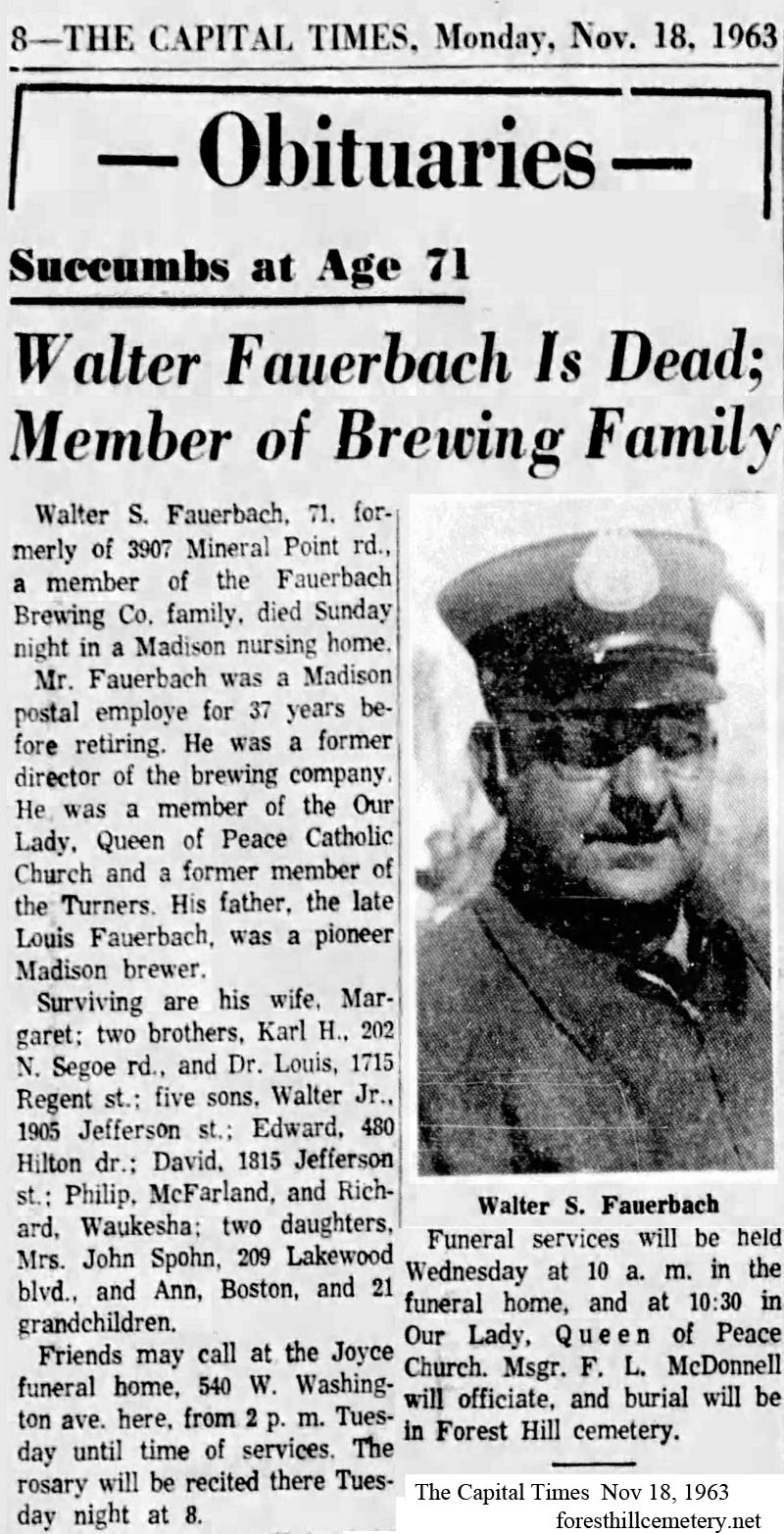 8—THE CAPITAL TIMES, Monday, Nov. 18, 1963

— Obituaries —

Succumbs at Age 71

Walter Fauerbach Is Dead; Member of Brewing Family

Walter S. Fauerbach, 71, formerly of 3907 Mineral Point rd., a member of the Fauerbach Brewing Co. family, died Sunday night in a Madison nursing home.

Mr. Fauerbach was a Madison postal employe for 37 years before retiring. He was a former director of the brewing company. He was a member of the Our Lady, Queen of Peace Catholic Church and a former member of the Turners. His father, the late Louis Fauerbach, was a pioneer Madison brewer.

Surviving are his wife, Margaret; two brothers, Karl H., 202 N. Segoe rd., and Dr. Louis, 1715 Regent st.; five sons, Walter Jr., 1905 Jefferson st.; Edward, 480 Hilton dr.; David, 1815 Jefferson st.; Philip, McFarland, and Richard, Waukesha; two daughters, Mrs. John Spohn, 209 Lakewood blvd., and Ann, Boston, and 21 grandchildren.

Friends may call at the Joyce funeral home, 540 W. Washington ave. here, from 2 p. m. Tuesday until time of services. The rosary will be recited there Tuesday night at 8.

Walter S. Fauerbach

Funeral services will be held Wednesday at 10 a. m. in the funeral home, and at 10:30 in Our Lady, Queen of Peace Church. Msgr. F. L. McDonnell will officiate, and burial will be in Forest Hill cemetery.

The Capital Times Nov 18, 1963
foresthillcemetery.net